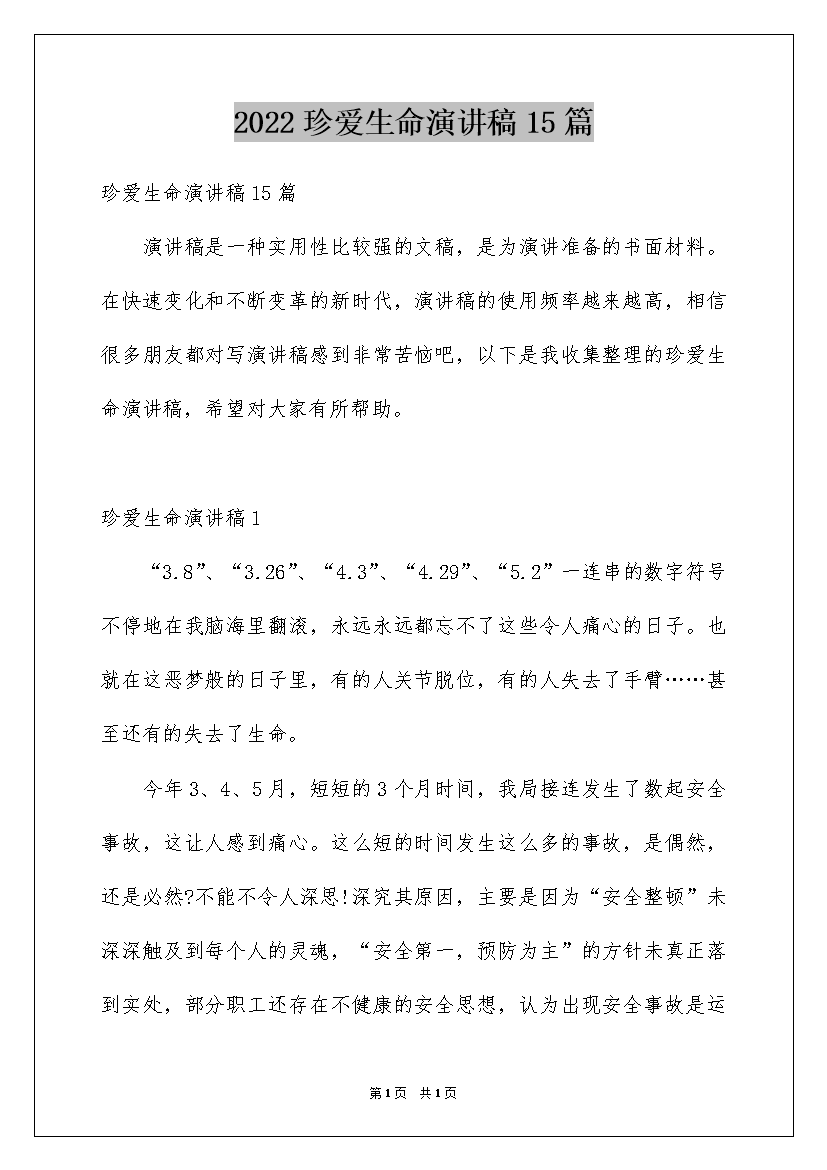 2022 珍爱生命演讲稿 15 篇

珍爱生命演讲稿 15 篇

演讲稿是一种实用性比较强的文稿，是为演讲准备的书面材料。在快速变化和不断变革的新时代，演讲稿的使用频率越来越高，相信很多朋友都对写演讲稿感到非常苦恼吧，以下是我收集整理的珍爱生命演讲稿，希望对大家有所帮助。

珍爱生命演讲稿 1

“3.8”、“3.26”、“4.3”、“4.29”、“5.2”一连串的数字符号不停地在我脑海里翻滚，永远永远都忘不了这些令人痛心的日子。也就在这恶梦般的日子里，有的人关节脱位，有的人失去了手臂……甚至还有的失去了生命。

今年 3、4、5 月，短短的 3 个月时间，我局接连发生了数起安全事故，这让人感到痛心。这么短的时间发生这么多的事故，是偶然，还是必然?不能不令人深思!深究其原因，主要是因为“安全整顿”未深深触及到每个人的灵魂，“安全第一，预防为主”的方针未真正落到实处，部分职工还存在不健康的安全思想，认为出现安全事故是运

第1页 共1页